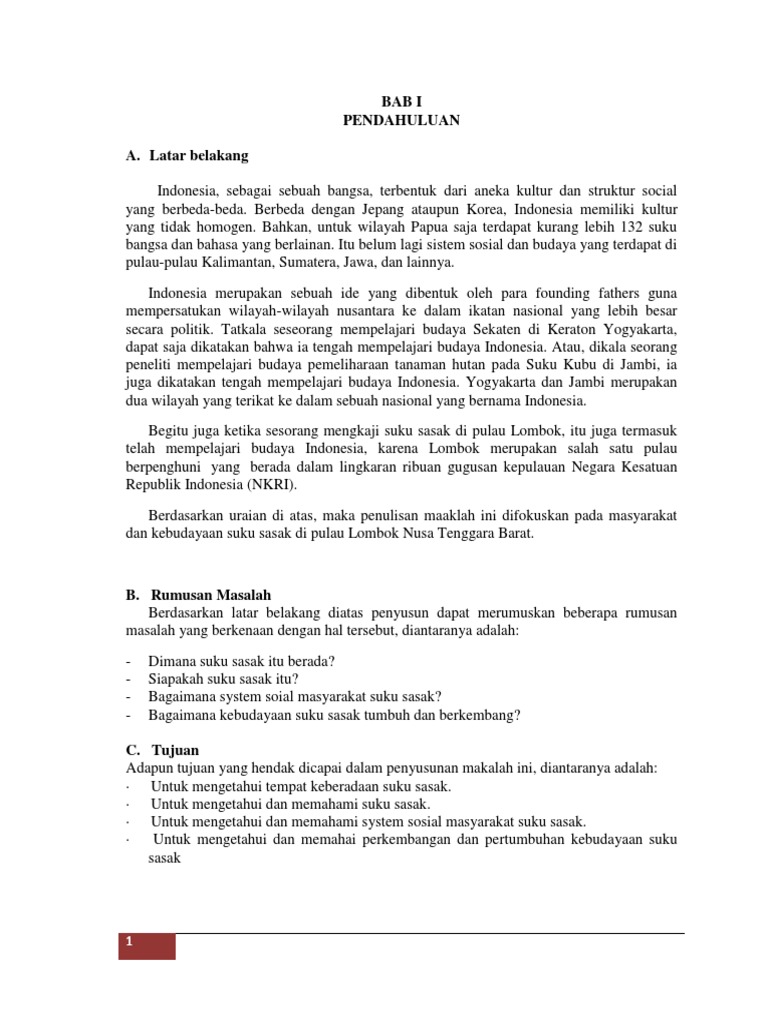 BAB I
PENDAHULUAN

A. Latar belakang

Indonesia, sebagai sebuah bangsa, terbentuk dari aneka kultur dan struktur social yang berbeda-beda. Berbeda dengan Jepang ataupun Korea, Indonesia memiliki kultur yang tidak homogen. Bahkan, untuk wilayah Papua saja terdapat kurang lebih 132 suku bangsa dan bahasa yang berlainan. Itu belum lagi sistem sosial dan budaya yang terdapat di pulau-pulau Kalimantan, Sumatera, Jawa, dan lainnya.

Indonesia merupakan sebuah ide yang dibentuk oleh para founding fathers guna mempersatukan wilayah-wilayah nusantara ke dalam ikatan nasional yang lebih besar secara politik. Tatkala seseorang mempelajari budaya Sekaten di Keraton Yogyakarta, dapat saja dikatakan bahwa ia tengah mempelajari budaya Indonesia. Atau, dikala seorang peneliti mempelajari budaya pemeliharaan tanaman hutan pada Suku Kubu di Jambi, ia juga dikatakan tengah mempelajari budaya Indonesia. Yogyakarta dan Jambi merupakan dua wilayah yang terikat ke dalam sebuah nasional yang bernama Indonesia.

Begitu juga ketika sesorang mengkaji suku sasak di pulau Lombok, itu juga termasuk telah mempelajari budaya Indonesia, karena Lombok merupakan salah satu pulau berpenghuni yang berada dalam lingkaran ribuan gugusan kepulauan Negara Kesatuan Republik Indonesia (NKRI).

Berdasarkan uraian di atas, maka penulisan maaklah ini difokuskan pada masyarakat dan kebudayaan suku sasak di pulau Lombok Nusa Tenggara Barat.

B. Rumusan Masalah
Berdasarkan latar belakang diatas penyusun dapat merumuskan beberapa rumusan masalah yang berkenaan dengan hal tersebut, diantaranya adalah:

- Dimana suku sasak itu berada?
- Siapakah suku sasak itu?
- Bagaimana system soial masyarakat suku sasak?
- Bagaimana kebudayaan suku sasak tumbuh dan berkembang?

C. Tujuan
Adapun tujuan yang hendak dicapai dalam penyusunan makalah ini, diantaranya adalah:
· Untuk mengetahui tempat keberadaan suku sasak.
· Untuk mengetahui dan memahami suku sasak.
· Untuk mengetahui dan memahami system sosial masyarakat suku sasak.
· Untuk mengetahui dan memahai perkembangan dan pertumbuhan kebudayaan suku sasak

1